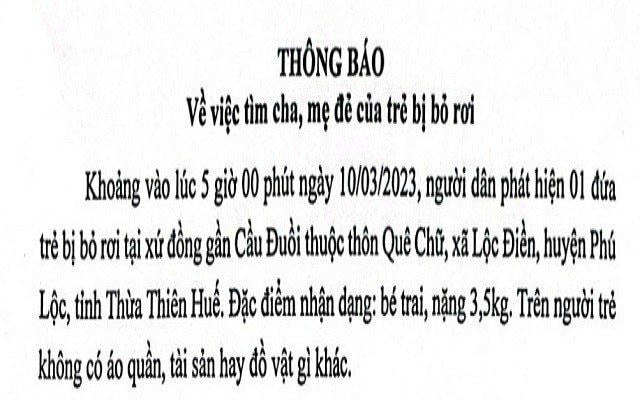 THÔNG BÁO
Về việc tìm cha, mẹ đẻ của trẻ bị bỏ rơi

Khoảng vào lúc 5 giờ 00 phút ngày 10/03/2023, người dân phát hiện 01 đứa trẻ bị bỏ rơi tại xứ đồng gần Cầu Đuồi thuộc thôn Quê Chữ, xã Lộc Điền, huyện Phú Lộc, tỉnh Thừa Thiên Huế. Đặc điểm nhận dạng: bé trai, nặng 3,5kg. Trên người trẻ không có áo quần, tài sản hay đồ vật gì khác.